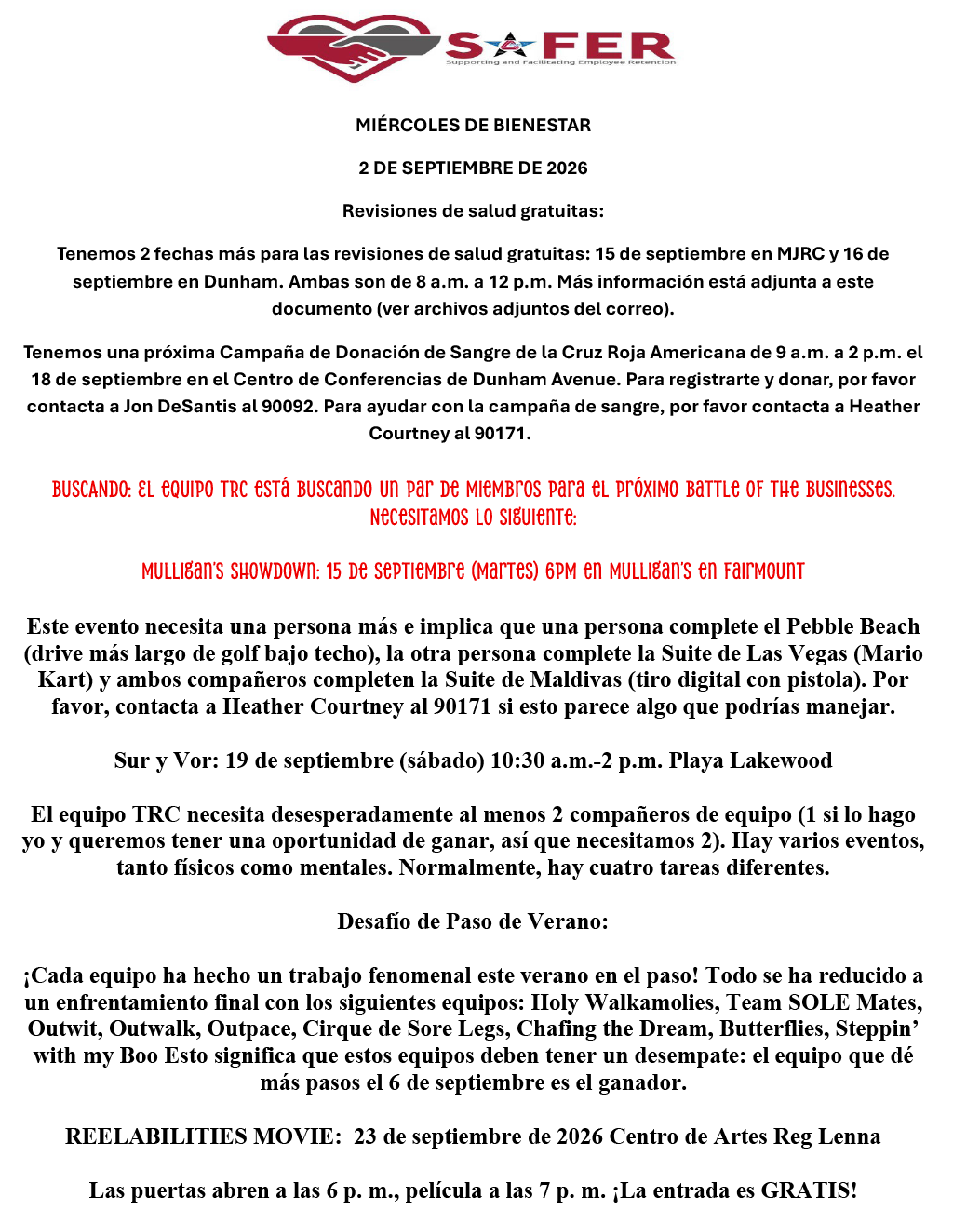 SAFER
Supporting and Facilitating Employee Retention

MIÉRCOLES DE BIENESTAR

2 DE SEPTIEMBRE DE 2026

Revisiones de salud gratuitas:

Tenemos 2 fechas más para las revisiones de salud gratuitas: 15 de septiembre en MJRC y 16 de septiembre en Dunham. Ambas son de 8 a.m. a 12 p.m. Más información está adjunta a este documento (ver archivos adjuntos del correo).

Tenemos una próxima Campaña de Donación de Sangre de la Cruz Roja Americana de 9 a.m. a 2 p.m. el 18 de septiembre en el Centro de Conferencias de Dunham Avenue. Para registrarte y donar, por favor contacta a Jon DeSantis al 90092. Para ayudar con la campaña de sangre, por favor contacta a Heather Courtney al 90171.

BUSCANDO: EL EQUIPO TRC ESTÁ BUSCANDO UN PAR DE MIEMBROS PARA EL PRÓXIMO BATTLE OF THE BUSINESSES. NECESITAMOS LO SIGUIENTE:

MULLIGAN'S SHOWDOWN: 15 DE SEPTIEMBRE (MARTES) 6PM EN MULLIGAN'S EN FAIRMOUNT

Este evento necesita una persona más e implica que una persona complete el Pebble Beach (drive más largo de golf bajo techo), la otra persona complete la Suite de Las Vegas (Mario Kart) y ambos compañeros completen la Suite de Maldivas (tiro digital con pistola). Por favor, contacta a Heather Courtney al 90171 si esto parece algo que podrías manejar.

Sur y Vor: 19 de septiembre (sábado) 10:30 a.m.-2 p.m. Playa Lakewood

El equipo TRC necesita desesperadamente al menos 2 compañeros de equipo (1 si lo hago yo y queremos tener una oportunidad de ganar, así que necesitamos 2). Hay varios eventos, tanto físicos como mentales. Normalmente, hay cuatro tareas diferentes.

Desafío de Paso de Verano:

¡Cada equipo ha hecho un trabajo fenomenal este verano en el paso! Todo se ha reducido a un enfrentamiento final con los siguientes equipos: Holy Walkamolies, Team SOLE Mates, Outwit, Outwalk, Outpace, Cirque de Sore Legs, Chafing the Dream, Butterflies, Steppin' with my Boo Esto significa que estos equipos deben tener un desempate: el equipo que dé más pasos el 6 de septiembre es el ganador.

REELABILITIES MOVIE: 23 de septiembre de 2026 Centro de Artes Reg Lenna

Las puertas abren a las 6 p. m., película a las 7 p. m. ¡La entrada es GRATIS!